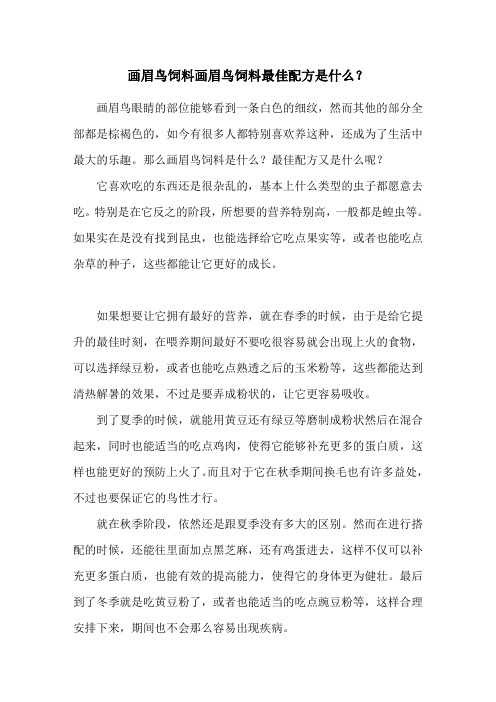 画眉鸟饲料画眉鸟饲料最佳配方是什么？

画眉鸟眼睛的部位能够看到一条白色的细纹，然而其他的部分全部都是棕褐色的，如今有很多人都特别喜欢养这种，还成为了生活中最大的乐趣。那么画眉鸟饲料是什么？最佳配方又是什么呢？

它喜欢吃的东西还是很杂乱的，基本上什么类型的虫子都愿意去吃。特别是在它反之的阶段，所想要的营养特别高，一般都是蝗虫等。如果实在是没有找到昆虫，也能选择给它吃点果实等，或者也能吃点杂草的种子，这些都能让它更好的成长。

如果想要让它拥有最好的营养，就在春季的时候，由于是给它提升的最佳时刻，在喂养期间最好不要吃很容易就会出现上火的食物，可以选择绿豆粉，或者也能吃点熟透之后的玉米粉等，这些都能达到清热解暑的效果，不过是要弄成粉状的，让它更容易吸收。

到了夏季的时候，就能用黄豆还有绿豆等磨制成粉状然后在混合起来，同时也能适当的吃点鸡肉，使得它能够补充更多的蛋白质，这样也能更好的预防上火了。而且对于它在秋季期间换毛也有许多益处，不过也要保证它的鸟性才行。

就在秋季阶段，依然还是跟夏季没有多大的区别。然而在进行搭配的时候，还能往里面加点黑芝麻，还有鸡蛋进去，这样不仅可以补充更多蛋白质，也能有效的提高能力，使得它的身体更为健壮。最后到了冬季就是吃黄豆粉了，或者也能适当的吃点豌豆粉等，这样合理安排下来，期间也不会那么容易出现疾病。